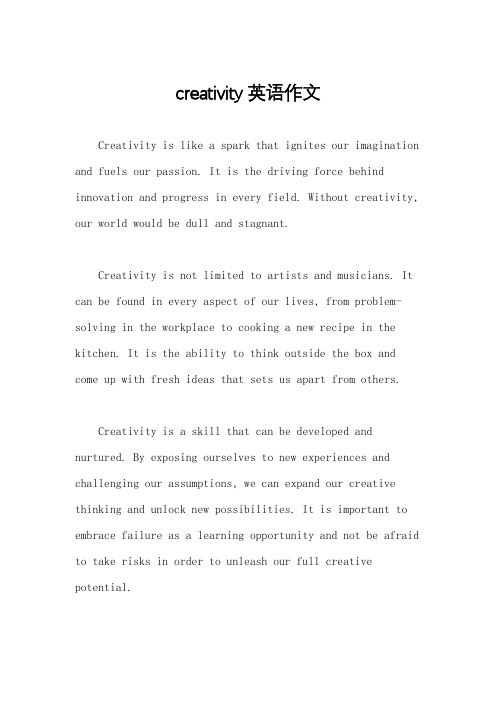 creativity 英语作文

Creativity is like a spark that ignites our imagination and fuels our passion. It is the driving force behind innovation and progress in every field. Without creativity, our world would be dull and stagnant.

Creativity is not limited to artists and musicians. It can be found in every aspect of our lives, from problem-solving in the workplace to cooking a new recipe in the kitchen. It is the ability to think outside the box and come up with fresh ideas that sets us apart from others.

Creativity is a skill that can be developed and nurtured. By exposing ourselves to new experiences and challenging our assumptions, we can expand our creative thinking and unlock new possibilities. It is important to embrace failure as a learning opportunity and not be afraid to take risks in order to unleash our full creative potential.